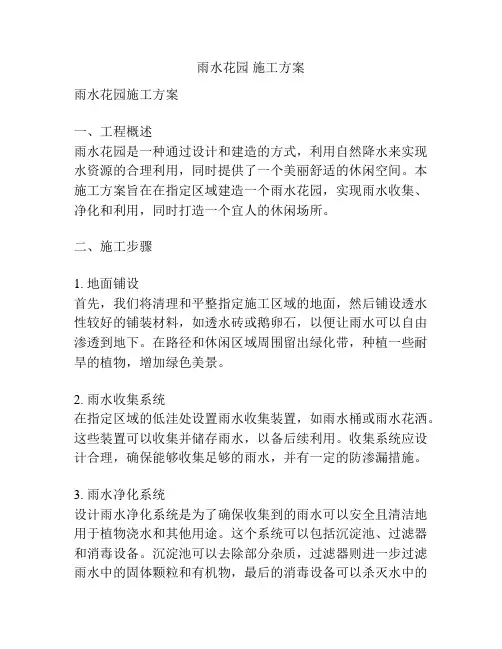 雨水花园 施工方案

雨水花园施工方案

一、工程概述
雨水花园是一种通过设计和建造的方式，利用自然降水来实现水资源的合理利用，同时提供了一个美丽舒适的休闲空间。本施工方案旨在在指定区域建造一个雨水花园，实现雨水收集、净化和利用，同时打造一个宜人的休闲场所。

二、施工步骤

1. 地面铺设
首先，我们将清理和平整指定施工区域的地面，然后铺设透水性较好的铺装材料，如透水砖或鹅卵石，以便让雨水可以自由渗透到地下。在路径和休闲区域周围留出绿化带，种植一些耐旱的植物，增加绿色美景。

2. 雨水收集系统
在指定区域的低洼处设置雨水收集装置，如雨水桶或雨水花洒。这些装置可以收集并储存雨水，以备后续利用。收集系统应设计合理，确保能够收集足够的雨水，并有一定的防渗漏措施。

3. 雨水净化系统
设计雨水净化系统是为了确保收集到的雨水可以安全且清洁地用于植物浇水和其他用途。这个系统可以包括沉淀池、过滤器和消毒设备。沉淀池可以去除部分杂质，过滤器则进一步过滤雨水中的固体颗粒和有机物，最后的消毒设备可以杀灭水中的